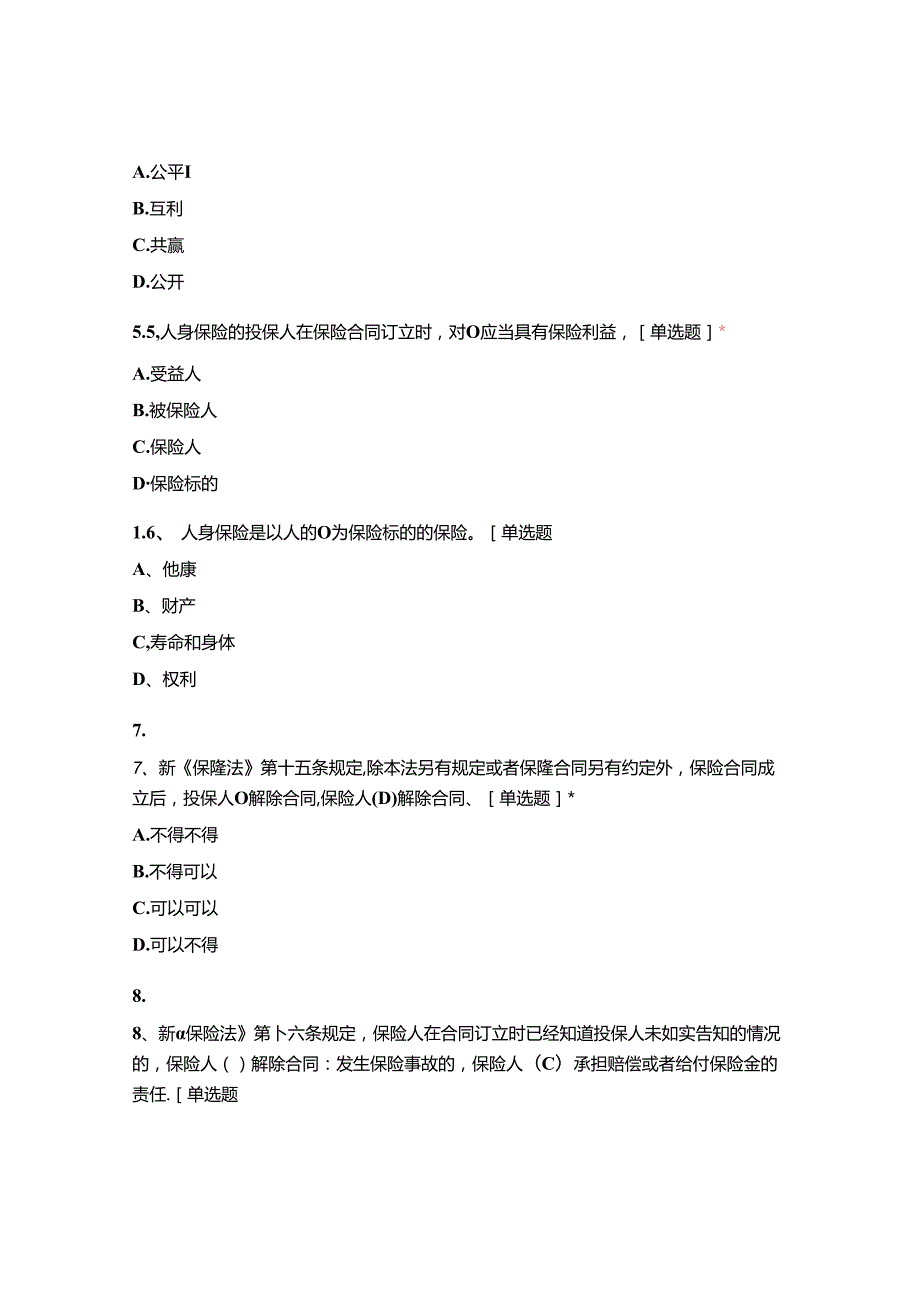 A.公平I

B.互利

C.共赢

D.公开

5.5,人身保险的投保人在保险合同订立时，对O应当具有保险利益，［单选题］*

A.受益人

B.被保险人

C.保险人

D·保险标的

1.6、 人身保险是以人的O为保险标的的保险。［单选题

A、他康

B、财产

C,寿命和身体

D、权利

7.

7、新《保隆法》第十五条规定,除本法另有规定或者保隆合同另有约定外，保险合同成立后，投保人O解除合同,保险人(D)解除合同、［单选题］*

A.不得不得

B.不得可以

C.可以可以

D.可以不得

8.

8、新α保险法》第卜六条规定，保险人在合同订立时已经知道投保人未如实告知的情况的，保险人（）解除合同：发生保险事故的，保险人（C）承担赔偿或者给付保险金的责任.［单选题